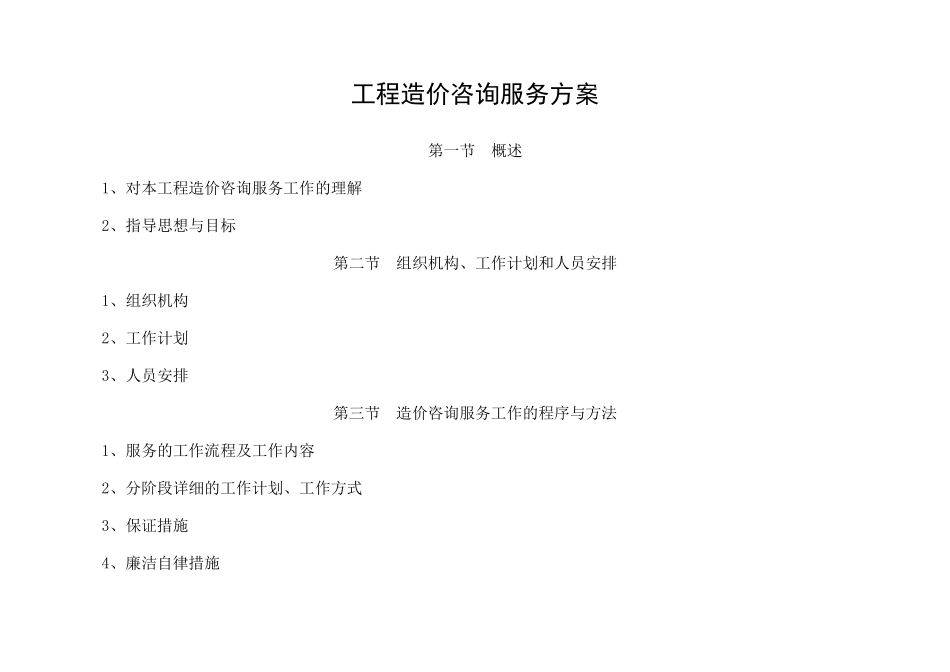 工程造价咨询服务方案

第一节　概述

1、对本工程造价咨询服务工作的理解

2、指导思想与目标

第二节　组织机构、工作计划和人员安排

1、组织机构

2、工作计划

3、人员安排

第三节　造价咨询服务工作的程序与方法

1、服务的工作流程及工作内容

2、分阶段详细的工作计划、工作方式

3、保证措施

4、廉洁自律措施